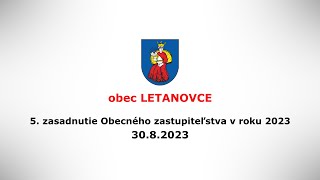 obec LETANOVCE

5. zasadnutie Obecného zastupiteľstva v roku 2023
30.8.2023